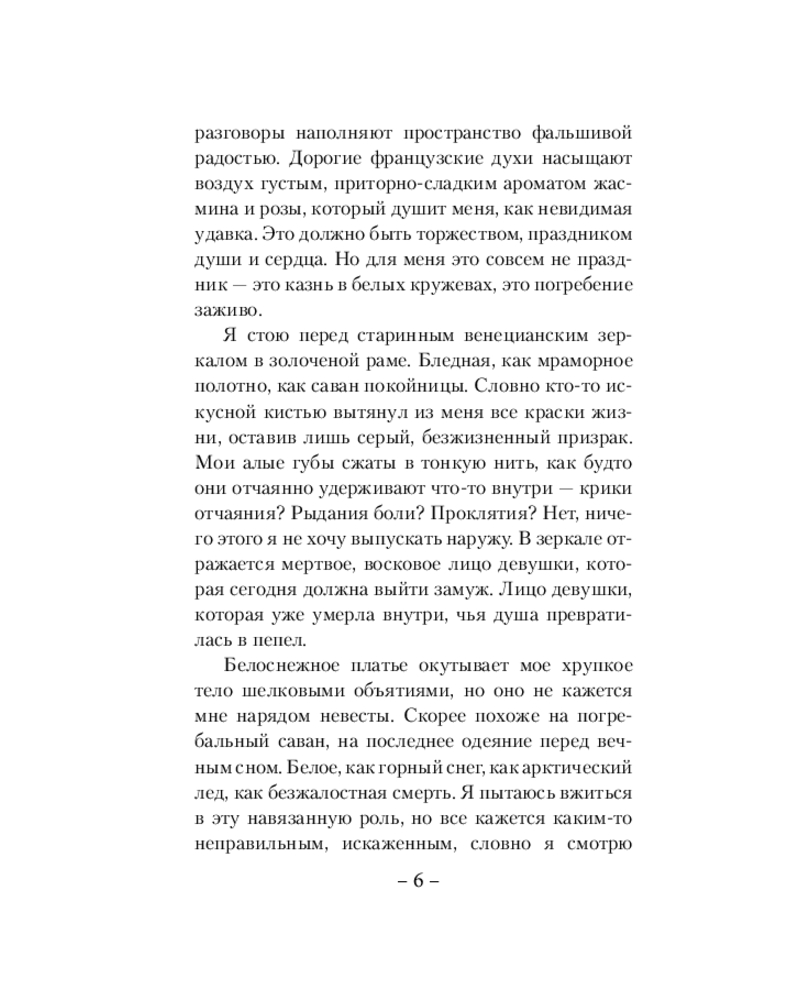 разговоры наполняют пространство фальшивой радостью. Дорогие французские духи насыщают воздух густым, приторно-сладким ароматом жасмина и розы, который душит меня, как невидимая удавка. Это должно быть торжеством, праздником души и сердца. Но для меня это совсем не праздник — это казнь в белых кружевах, это погребение заживо.

Я стою перед старинным венецианским зеркалом в золоченой раме. Бледная, как мраморное полотно, как саван покойницы. Словно кто-то искусной кистью вытянул из меня все краски жизни, оставив лишь серый, безжизненный призрак. Мои алые губы сжаты в тонкую нить, как будто они отчаянно удерживают что-то внутри — крики отчаяния? Рыдания боли? Проклятия? Нет, ничего этого я не хочу выпускать наружу. В зеркале отражается мертвое, восковое лицо девушки, которая сегодня должна выйти замуж. Лицо девушки, которая уже умерла внутри, чья душа превратилась в пепел.

Белоснежное платье окутывает мое хрупкое тело шелковыми объятиями, но оно не кажется мне нарядом невесты. Скорее похоже на погребальный саван, на последнее одеяние перед вечным сном. Белое, как горный снег, как арктический лед, как безжалостная смерть. Я пытаюсь вжиться в эту навязанную роль, но все кажется каким-то неправильным, искаженным, словно я смотрю

– 6 –